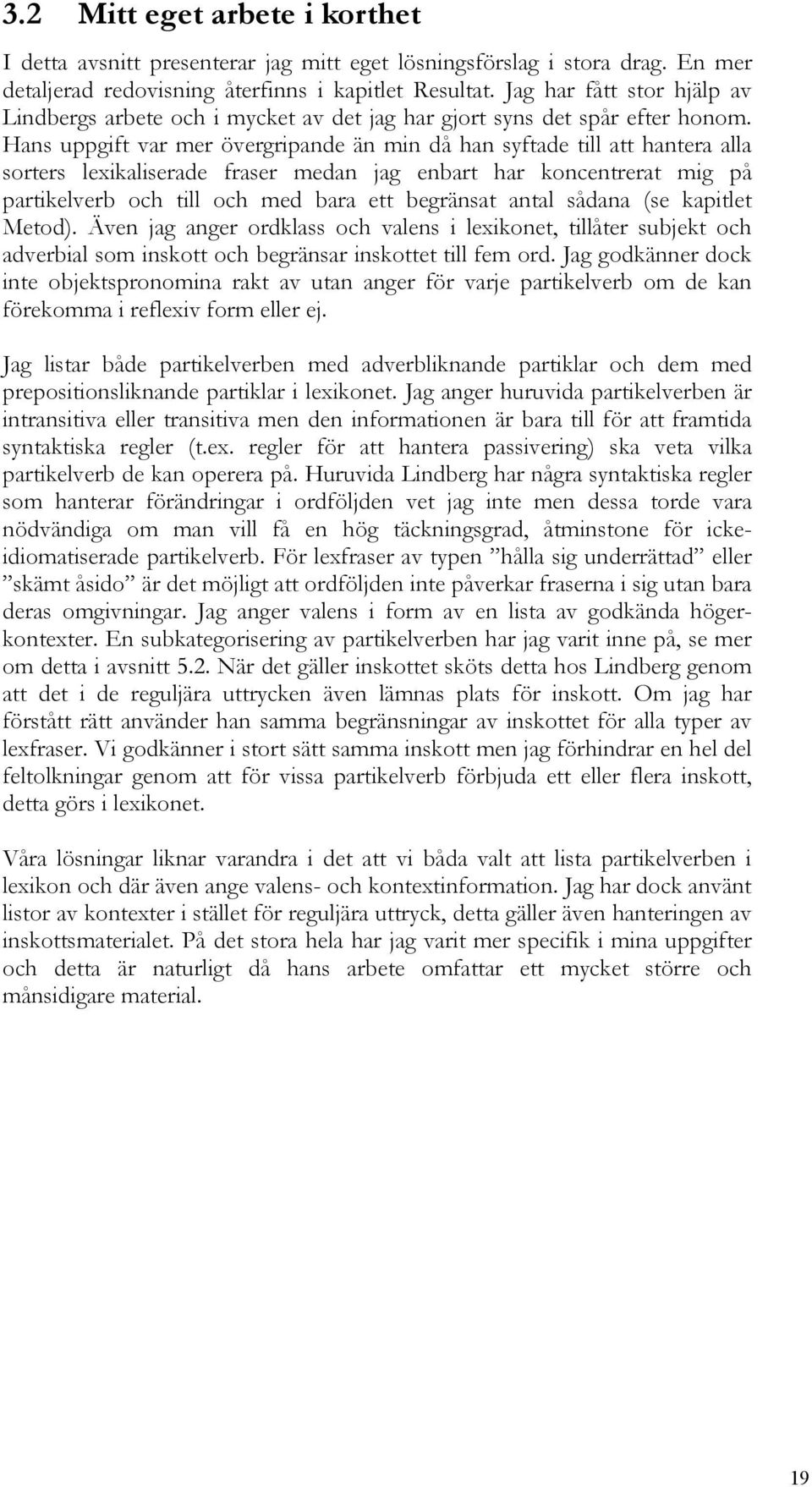 3.2 Mitt eget arbete i korthet

I detta avsnitt presenterar jag mitt eget lösningsförslag i stora drag. En mer detaljerad redovisning återfinns i kapitlet Resultat. Jag har fått stor hjälp av Lindbergs arbete och i mycket av det jag har gjort syns det spår efter honom. Hans uppgift var mer övergripande än min då han syftade till att hantera alla sorters lexikaliserade fraser medan jag enbart har koncentrerat mig på partikelverb och till och med bara ett begränsat antal sådana (se kapitlet Metod). Även jag anger ordklass och valens i lexikonet, tillåter subjekt och adverbial som inskott och begränsar inskottet till fem ord. Jag godkänner dock inte objektspronomina rakt av utan anger för varje partikelverb om de kan förekomma i reflexiv form eller ej.

Jag listar både partikelverben med adverbliknande partiklar och dem med prepositionsliknande partiklar i lexikonet. Jag anger huruvida partikelverben är intransitiva eller transitiva men den informationen är bara till för att framtida syntaktiska regler (t.ex. regler för att hantera passivering) ska veta vilka partikelverb de kan operera på. Huruvida Lindberg har några syntaktiska regler som hanterar förändringar i ordföljden vet jag inte men dessa torde vara nödvändiga om man vill få en hög täckningsgrad, åtminstone för icke-idiomatiserade partikelverb. För lexfraser av typen ”hålla sig underrättad” eller ”skämt åsido” är det möjligt att ordföljden inte påverkar fraserna i sig utan bara deras omgivningar. Jag anger valens i form av en lista av godkända högerkontexter. En subkategorisering av partikelverben har jag varit inne på, se mer om detta i avsnitt 5.2. När det gäller inskottet sköts detta hos Lindberg genom att det i de reguljära uttrycken även lämnas plats för inskott. Om jag har förstått rätt använder han samma begränsningar av inskottet för alla typer av lexfraser. Vi godkänner i stort sätt samma inskott men jag förhindrar en hel del feltolkningar genom att för vissa partikelverb förbjuda ett eller flera inskott, detta görs i lexikonet.

Våra lösningar liknar varandra i det att vi båda valt att lista partikelverben i lexikon och där även ange valens- och kontextinformation. Jag har dock använt listor av kontexter i stället för reguljära uttryck, detta gäller även hanteringen av inskottsmaterialet. På det stora hela har jag varit mer specifik i mina uppgifter och detta är naturligt då hans arbete omfattar ett mycket större och månsidigare material.

19